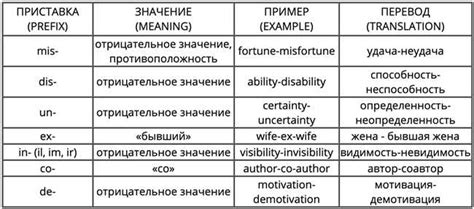 | ПРИСТАВКА (PREFIX) | ЗНАЧЕНИЕ (MEANING) | ПРИМЕР (EXAMPLE) | ПЕРЕВОД (TRANSLATION) |
|---|---|---|---|
| mis- | отрицательное значение, противоположность | fortune-misfortune | удача-неудача |
| dis- | отрицательное значение | ability-disability | способность-неспособность |
| un- | отрицательное значение | certainty-uncertainty | определенность-неопределенность |
| ex- | «бывший» | wife-ex-wife | жена - бывшая жена |
| in- (il, im, ir) | отрицательное значение | visibility-invisibility | видимость-невидимость |
| co- | «со» | author-co-author | автор-соавтор |
| de- | отрицательное значение | motivation-demotivation | мотивация-демотивация |